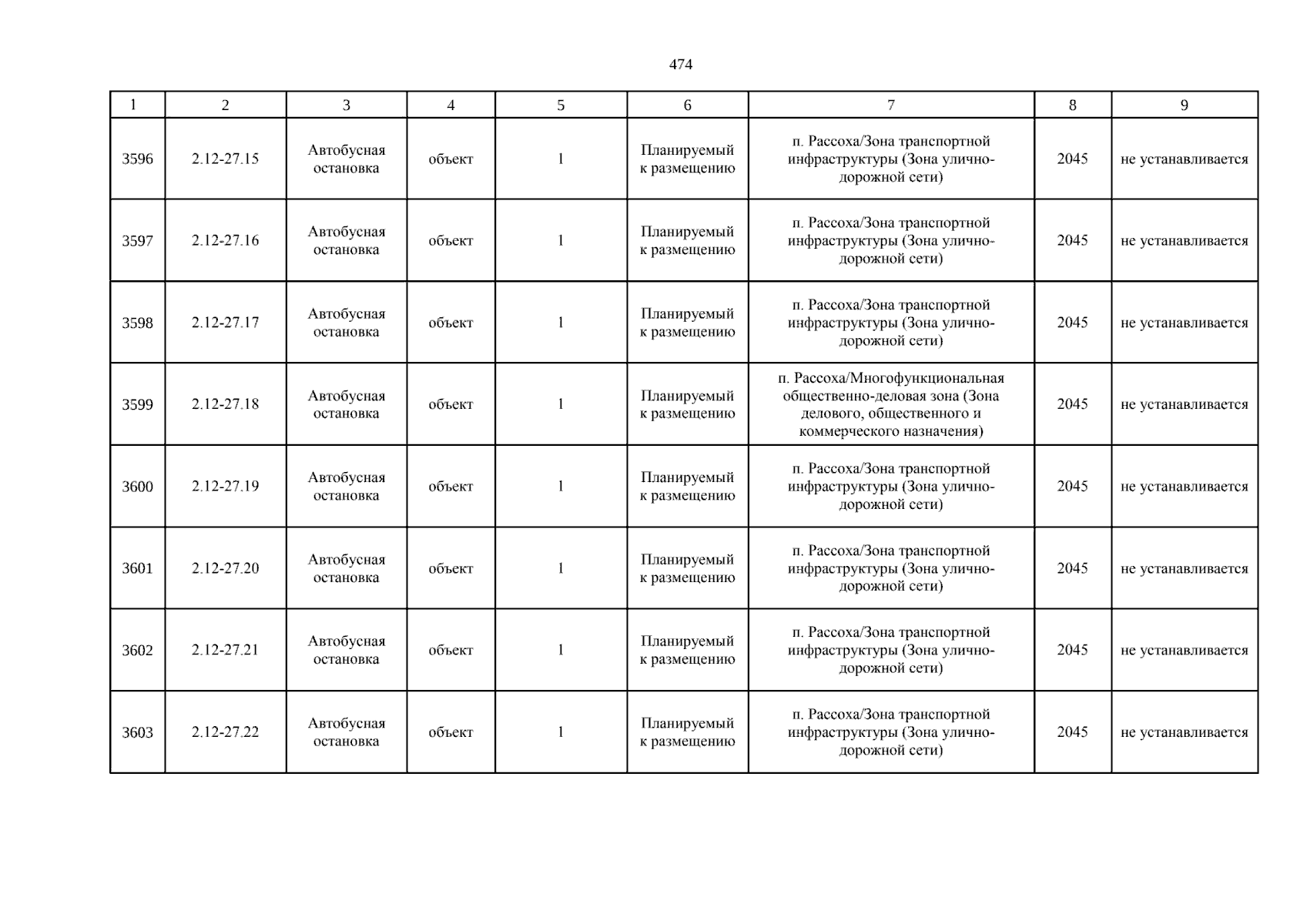 474

| 1 | 2 | 3 | 4 | 5 | 6 | 7 | 8 | 9 |
|---|---|---|---|---|---|---|---|---|
| 3596 | 2.12-27.15 | Автобусная остановка | объект | 1 | Планируемый к размещению | п. Рассоха/Зона транспортной инфраструктуры (Зона улично-дорожной сети) | 2045 | не устанавливается |
| 3597 | 2.12-27.16 | Автобусная остановка | объект | 1 | Планируемый к размещению | п. Рассоха/Зона транспортной инфраструктуры (Зона улично-дорожной сети) | 2045 | не устанавливается |
| 3598 | 2.12-27.17 | Автобусная остановка | объект | 1 | Планируемый к размещению | п. Рассоха/Зона транспортной инфраструктуры (Зона улично-дорожной сети) | 2045 | не устанавливается |
| 3599 | 2.12-27.18 | Автобусная остановка | объект | 1 | Планируемый к размещению | п. Рассоха/Многофункциональная общественно-деловая зона (Зона делового, общественного и коммерческого назначения) | 2045 | не устанавливается |
| 3600 | 2.12-27.19 | Автобусная остановка | объект | 1 | Планируемый к размещению | п. Рассоха/Зона транспортной инфраструктуры (Зона улично-дорожной сети) | 2045 | не устанавливается |
| 3601 | 2.12-27.20 | Автобусная остановка | объект | 1 | Планируемый к размещению | п. Рассоха/Зона транспортной инфраструктуры (Зона улично-дорожной сети) | 2045 | не устанавливается |
| 3602 | 2.12-27.21 | Автобусная остановка | объект | 1 | Планируемый к размещению | п. Рассоха/Зона транспортной инфраструктуры (Зона улично-дорожной сети) | 2045 | не устанавливается |
| 3603 | 2.12-27.22 | Автобусная остановка | объект | 1 | Планируемый к размещению | п. Рассоха/Зона транспортной инфраструктуры (Зона улично-дорожной сети) | 2045 | не устанавливается |